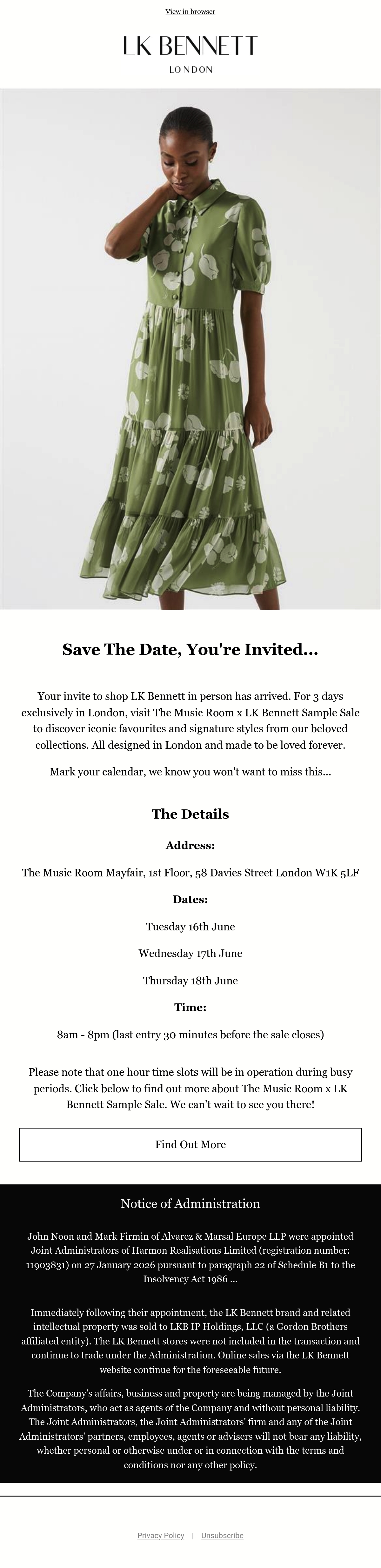 View in browser

LK BENNETT
LONDON

Save The Date, You're Invited...

Your invite to shop LK Bennett in person has arrived. For 3 days exclusively in London, visit The Music Room x LK Bennett Sample Sale to discover iconic favourites and signature styles from our beloved collections. All designed in London and made to be loved forever.

Mark your calendar, we know you won't want to miss this...

The Details

Address:

The Music Room Mayfair, 1st Floor, 58 Davies Street London W1K 5LF

Dates:

Tuesday 16th June

Wednesday 17th June

Thursday 18th June

Time:

8am - 8pm (last entry 30 minutes before the sale closes)

Please note that one hour time slots will be in operation during busy periods. Click below to find out more about The Music Room x LK Bennett Sample Sale. We can't wait to see you there!

Find Out More

Notice of Administration

John Noon and Mark Firmin of Alvarez & Marsal Europe LLP were appointed Joint Administrators of Harmon Realisations Limited (registration number: 11903831) on 27 January 2026 pursuant to paragraph 22 of Schedule B1 to the Insolvency Act 1986 ...

Immediately following their appointment, the LK Bennett brand and related intellectual property was sold to LKB IP Holdings, LLC (a Gordon Brothers affiliated entity). The LK Bennett stores were not included in the transaction and continue to trade under the Administration. Online sales via the LK Bennett website continue for the foreseeable future.

The Company's affairs, business and property are being managed by the Joint Administrators, who act as agents of the Company and without personal liability. The Joint Administrators, the Joint Administrators' firm and any of the Joint Administrators' partners, employees, agents or advisers will not bear any liability, whether personal or otherwise under or in connection with the terms and conditions nor any other policy.

Privacy Policy | Unsubscribe